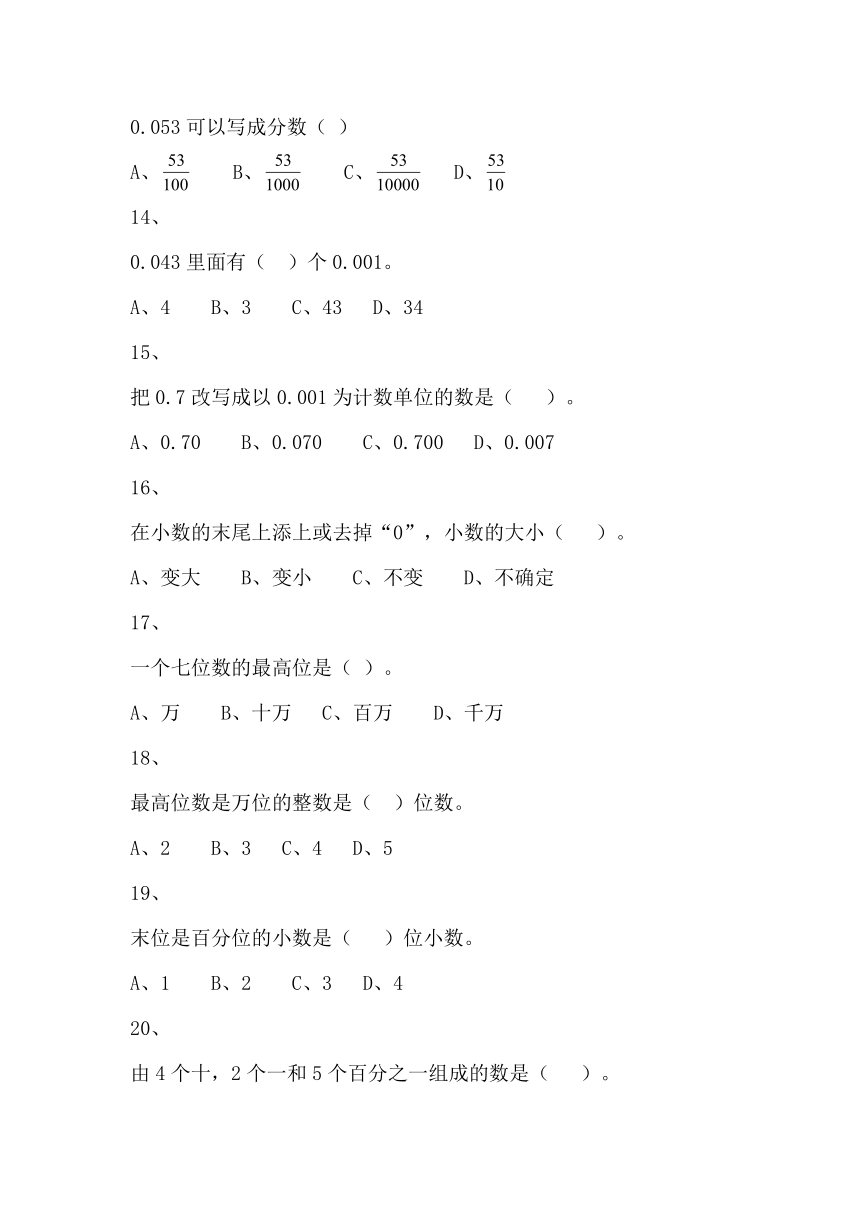 0.053 可以写成分数（ ）

A、$\frac{53}{100}$　B、$\frac{53}{1000}$　C、$\frac{53}{10000}$　D、$\frac{53}{10}$

14、

0.043 里面有（　）个 0.001。

A、4　B、3　C、43　D、34

15、

把 0.7 改写成以 0.001 为计数单位的数是（　）。

A、0.70　B、0.070　C、0.700　D、0.007

16、

在小数的末尾上添上或去掉“0”，小数的大小（　）。

A、变大　B、变小　C、不变　D、不确定

17、

一个七位数的最高位是（ ）。

A、万　B、十万　C、百万　D、千万

18、

最高位数是万位的整数是（　）位数。

A、2　B、3　C、4　D、5

19、

末位是百分位的小数是（　）位小数。

A、1　B、2　C、3　D、4

20、

由 4 个十，2 个一和 5 个百分之一组成的数是（　）。